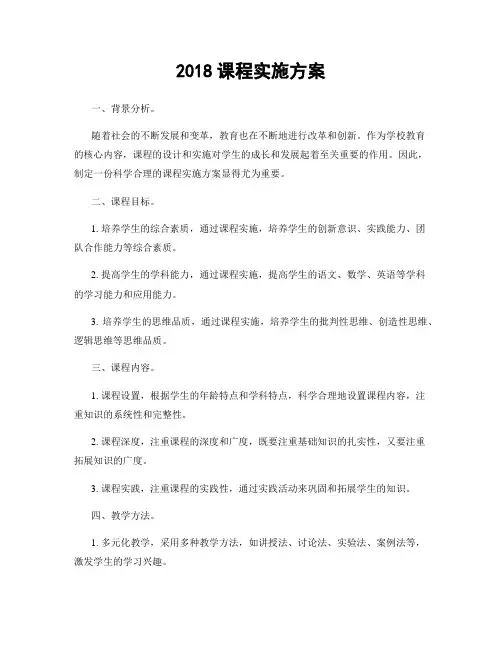 2018 课程实施方案

一、背景分析。

随着社会的不断发展和变革，教育也在不断地进行改革和创新。作为学校教育的核心内容，课程的设计和实施对学生的成长和发展起着至关重要的作用。因此，制定一份科学合理的课程实施方案显得尤为重要。

二、课程目标。

1. 培养学生的综合素质，通过课程实施，培养学生的创新意识、实践能力、团队合作能力等综合素质。

2. 提高学生的学科能力，通过课程实施，提高学生的语文、数学、英语等学科的学习能力和应用能力。

3. 培养学生的思维品质，通过课程实施，培养学生的批判性思维、创造性思维、逻辑思维等思维品质。

三、课程内容。

1. 课程设置，根据学生的年龄特点和学科特点，科学合理地设置课程内容，注重知识的系统性和完整性。

2. 课程深度，注重课程的深度和广度，既要注重基础知识的扎实性，又要注重拓展知识的广度。

3. 课程实践，注重课程的实践性，通过实践活动来巩固和拓展学生的知识。

四、教学方法。

1. 多元化教学，采用多种教学方法，如讲授法、讨论法、实验法、案例法等，激发学生的学习兴趣。